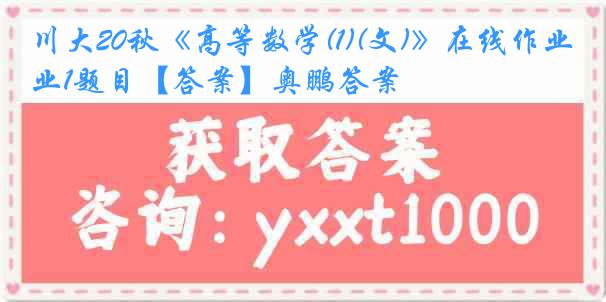 川大20秋《高等数学(1)(文)》在线作业1题目【答案】奥鹏答案

获取答案

咨询：yxxt1000